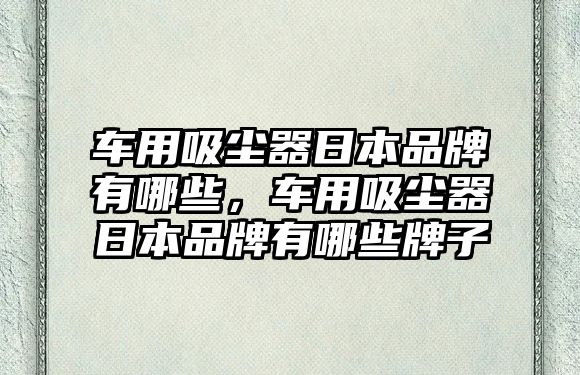 车用吸尘器日本品牌有哪些，车用吸尘器日本品牌有哪些牌子